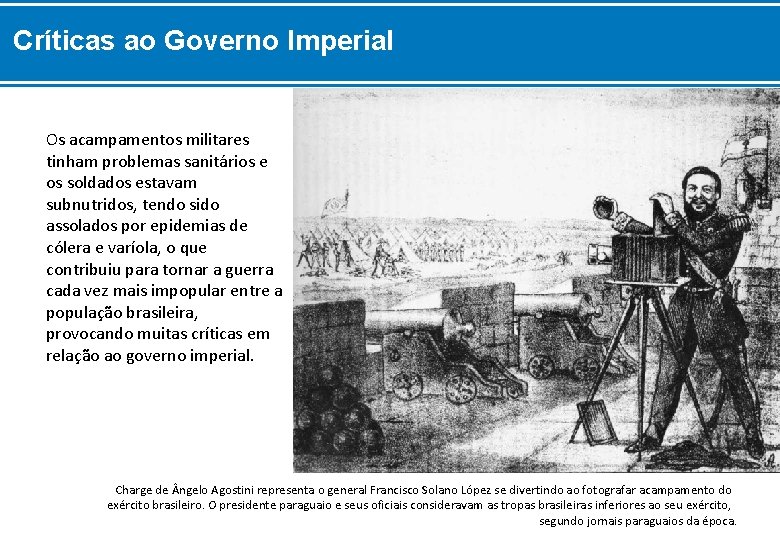 Críticas ao Governo Imperial

Os acampamentos militares tinham problemas sanitários e os soldados estavam subnutridos, tendo sido assolados por epidemias de cólera e varíola, o que contribuiu para tornar a guerra cada vez mais impopular entre a população brasileira, provocando muitas críticas em relação ao governo imperial.

Charge de Ângelo Agostini representa o general Francisco Solano López se divertindo ao fotografar acampamento do exército brasileiro. O presidente paraguaio e seus oficiais consideravam as tropas brasileiras inferiores ao seu exército, segundo jornais paraguaios da época.